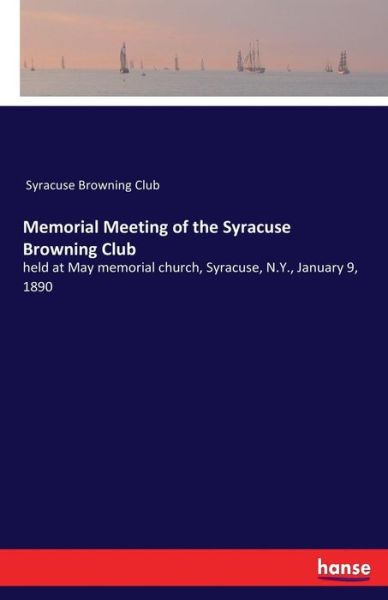 Syracuse Browning Club

Memorial Meeting of the Syracuse Browning Club

held at May memorial church, Syracuse, N.Y., January 9, 1890

hanse